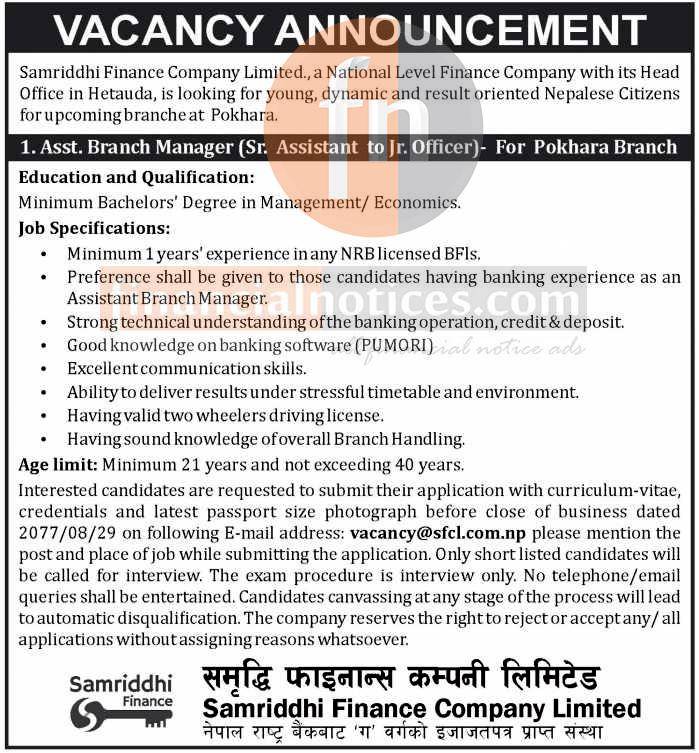 VACANCY ANNOUNCEMENT

Samriddhi Finance Company Limited., a National Level Finance Company with its Head Office in Hetauda, is looking for young, dynamic and result oriented Nepalese Citizens for upcoming branche at Pokhara.

1. Asst. Branch Manager (Sr. Assistant to Jr. Officer)- For Pokhara Branch

Education and Qualification:
Minimum Bachelors' Degree in Management/ Economics.

Job Specifications:
• Minimum 1 years' experience in any NRB licensed BFIs.
• Preference shall be given to those candidates having banking experience as an Assistant Branch Manager.
• Strong technical understanding of the banking operation, credit & deposit.
• Good knowledge on banking software (PUMORI)
• Excellent communication skills.
• Ability to deliver results under stressful timetable and environment.
• Having valid two wheelers driving license.
• Having sound knowledge of overall Branch Handling.

Age limit: Minimum 21 years and not exceeding 40 years.

Interested candidates are requested to submit their application with curriculum-vitae, credentials and latest passport size photograph before close of business dated 2077/08/29 on following E-mail address: vacancy@sfcl.com.np please mention the post and place of job while submitting the application. Only short listed candidates will be called for interview. The exam procedure is interview only. No telephone/email queries shall be entertained. Candidates canvassing at any stage of the process will lead to automatic disqualification. The company reserves the right to reject or accept any/ all applications without assigning reasons whatsoever.

Samriddhi Finance

समृद्धि फाइनान्स कम्पनी लिमिटेड
Samriddhi Finance Company Limited
नेपाल राष्ट्र बैंकबाट 'ग' वर्गको इजाजतपत्र प्राप्त संस्था

fn
financialnotices.com
financial notice ads